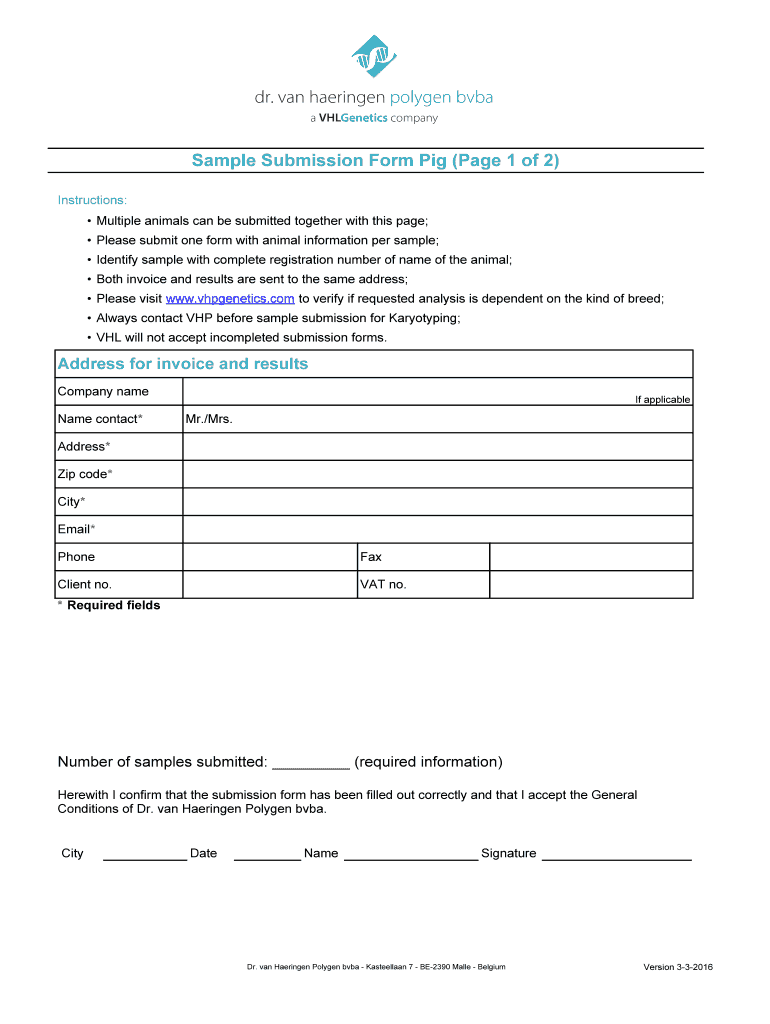 dr. van haeringen polygen bvba
a VHLGenetics company

Sample Submission Form Pig (Page 1 of 2)

Instructions:
• Multiple animals can be submitted together with this page;
• Please submit one form with animal information per sample;
• Identify sample with complete registration number of name of the animal;
• Both invoice and results are sent to the same address;
• Please visit www.vhpgenetics.com to verify if requested analysis is dependent on the kind of breed;
• Always contact VHP before sample submission for Karyotyping;
• VHL will not accept incompleted submission forms.

Address for invoice and results

| Company name | If applicable | | |
|---|---|---|---|
| Name contact* | Mr./Mrs. | | |
| Address* | | | |
| Zip code* | | | |
| City* | | | |
| Email* | | | |
| Phone | | Fax | |
| Client no. | | VAT no. | |

* Required fields

Number of samples submitted: __________ (required information)

Herewith I confirm that the submission form has been filled out correctly and that I accept the General Conditions of Dr. van Haeringen Polygen bvba.

City ___________ Date _________ Name __________________ Signature ____________________

Dr. van Haeringen Polygen bvba - Kasteellaan 7 - BE-2390 Malle - Belgium

Version 3-3-2016